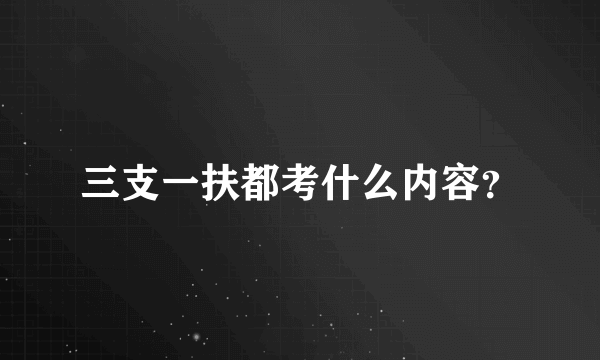 三支一扶都考什么内容?